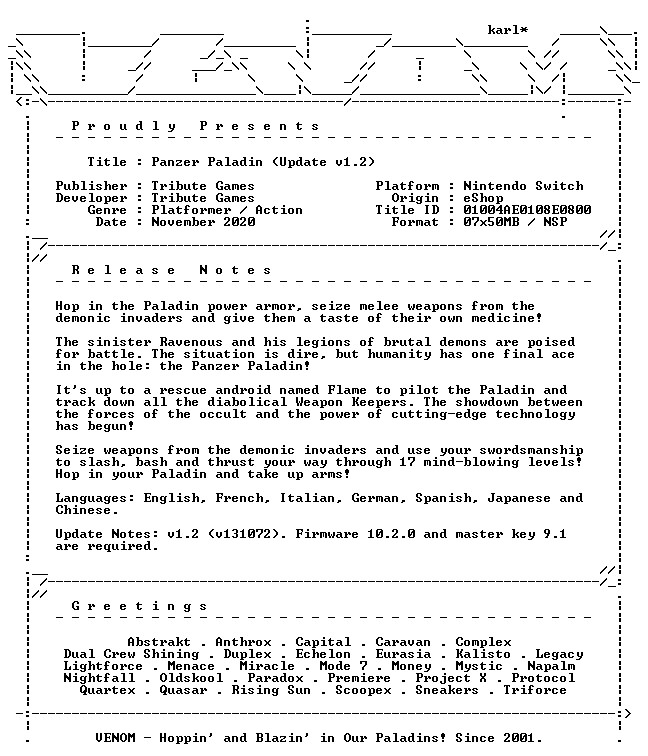 karl*

P r o u d l y   P r e s e n t s

Title : Panzer Paladin (Update v1.2)

Publisher : Tribute Games
Developer : Tribute Games
Genre : Platformer / Action
Date : November 2020

Platform : Nintendo Switch
Origin : eShop
Title ID : 01004AE0108E0800
Format : 07x50MB / NSP

R e l e a s e   N o t e s

Hop in the Paladin power armor, seize melee weapons from the demonic invaders and give them a taste of their own medicine!

The sinister Ravenous and his legions of brutal demons are poised for battle. The situation is dire, but humanity has one final ace in the hole: the Panzer Paladin!

It's up to a rescue android named Flame to pilot the Paladin and track down all the diabolical Weapon Keepers. The showdown between the forces of the occult and the power of cutting-edge technology has begun!

Seize weapons from the demonic invaders and use your swordsmanship to slash, bash and thrust your way through 17 mind-blowing levels! Hop in your Paladin and take up arms!

Languages: English, French, Italian, German, Spanish, Japanese and Chinese.

Update Notes: v1.2 (v131072). Firmware 10.2.0 and master key 9.1 are required.

G r e e t i n g s

Abstrakt . Anthrox . Capital . Caravan . Complex
Dual Crew Shining . Duplex . Echelon . Eurasia . Kalisto . Legacy
Lightforce . Menace . Miracle . Mode 7 . Money . Mystic . Napalm
Nightfall . Oldskool . Paradox . Premiere . Project X . Protocol
Quartex . Quasar . Rising Sun . Scoopex . Sneakers . Triforce

VENOM - Hoppin' and Blazin' in Our Paladins! Since 2001.